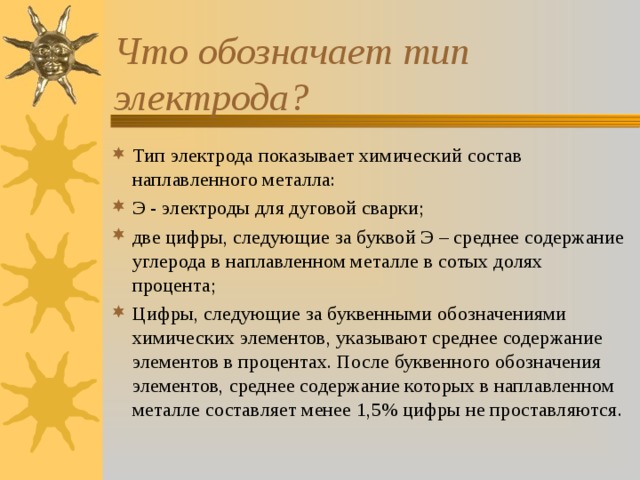 Что обозначает тип электрода?

Тип электрода показывает химический состав наплавленного металла:

Э - электроды для дуговой сварки;

две цифры, следующие за буквой Э – среднее содержание углерода в наплавленном металле в сотых долях процента;

Цифры, следующие за буквенными обозначениями химических элементов, указывают среднее содержание элементов в процентах. После буквенного обозначения элементов, среднее содержание которых в наплавленном металле составляет менее 1,5% цифры не проставляются.